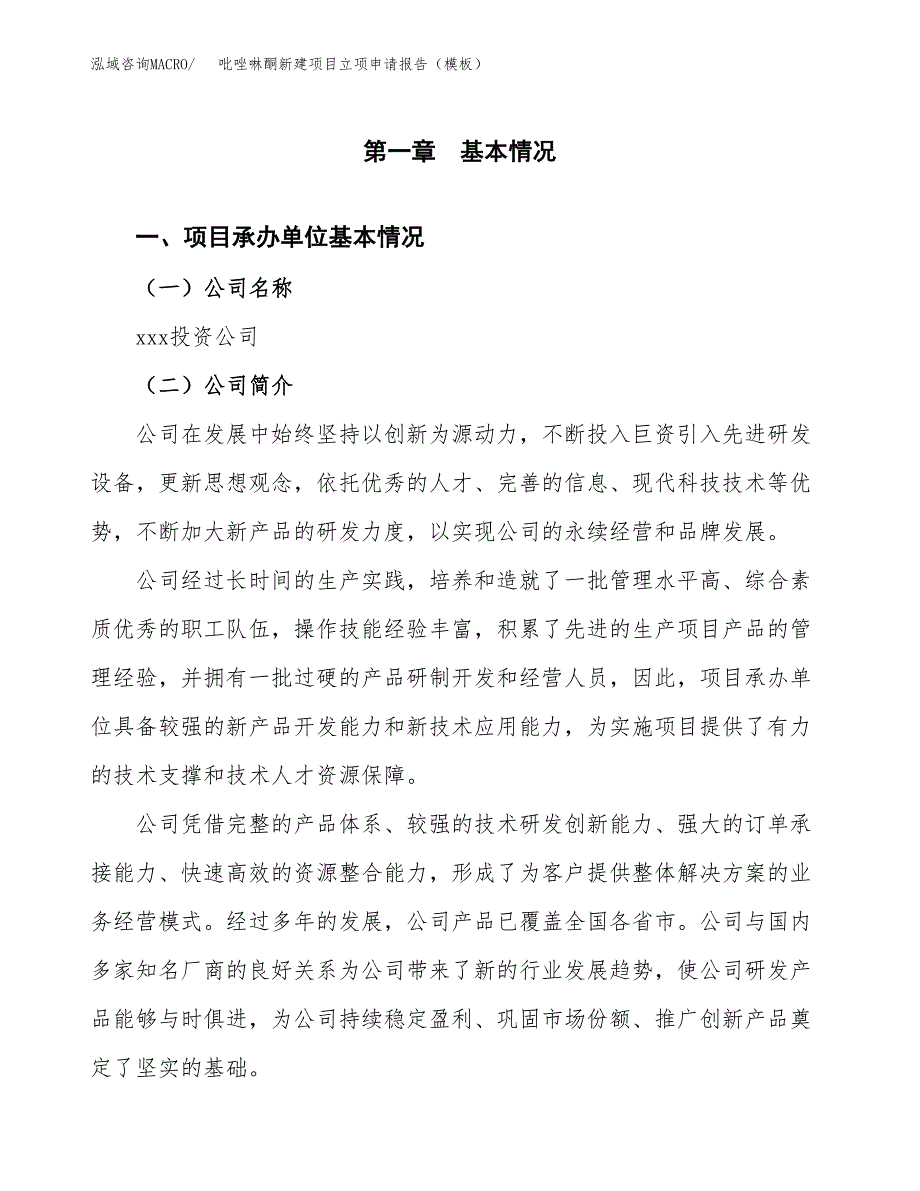 泓域咨询MACRO/ 吡唑啉酮新建项目立项申请报告（模板）

第一章 基本情况

一、项目承办单位基本情况

（一）公司名称

xxx投资公司

（二）公司简介

公司在发展中始终坚持以创新为源动力，不断投入巨资引入先进研发设备，更新思想观念，依托优秀的人才、完善的信息、现代科技技术等优势，不断加大新产品的研发力度，以实现公司的永续经营和品牌发展。

公司经过长时间的生产实践，培养和造就了一批管理水平高、综合素质优秀的职工队伍，操作技能经验丰富，积累了先进的生产项目产品的管理经验，并拥有一批过硬的产品研制开发和经营人员，因此，项目承办单位具备较强的新产品开发能力和新技术应用能力，为实施项目提供了有力的技术支撑和技术人才资源保障。

公司凭借完整的产品体系、较强的技术研发创新能力、强大的订单承接能力、快速高效的资源整合能力，形成了为客户提供整体解决方案的业务经营模式。经过多年的发展，公司产品已覆盖全国各省市。公司与国内多家知名厂商的良好关系为公司带来了新的行业发展趋势，使公司研发产品能够与时俱进，为公司持续稳定盈利、巩固市场份额、推广创新产品奠定了坚实的基础。